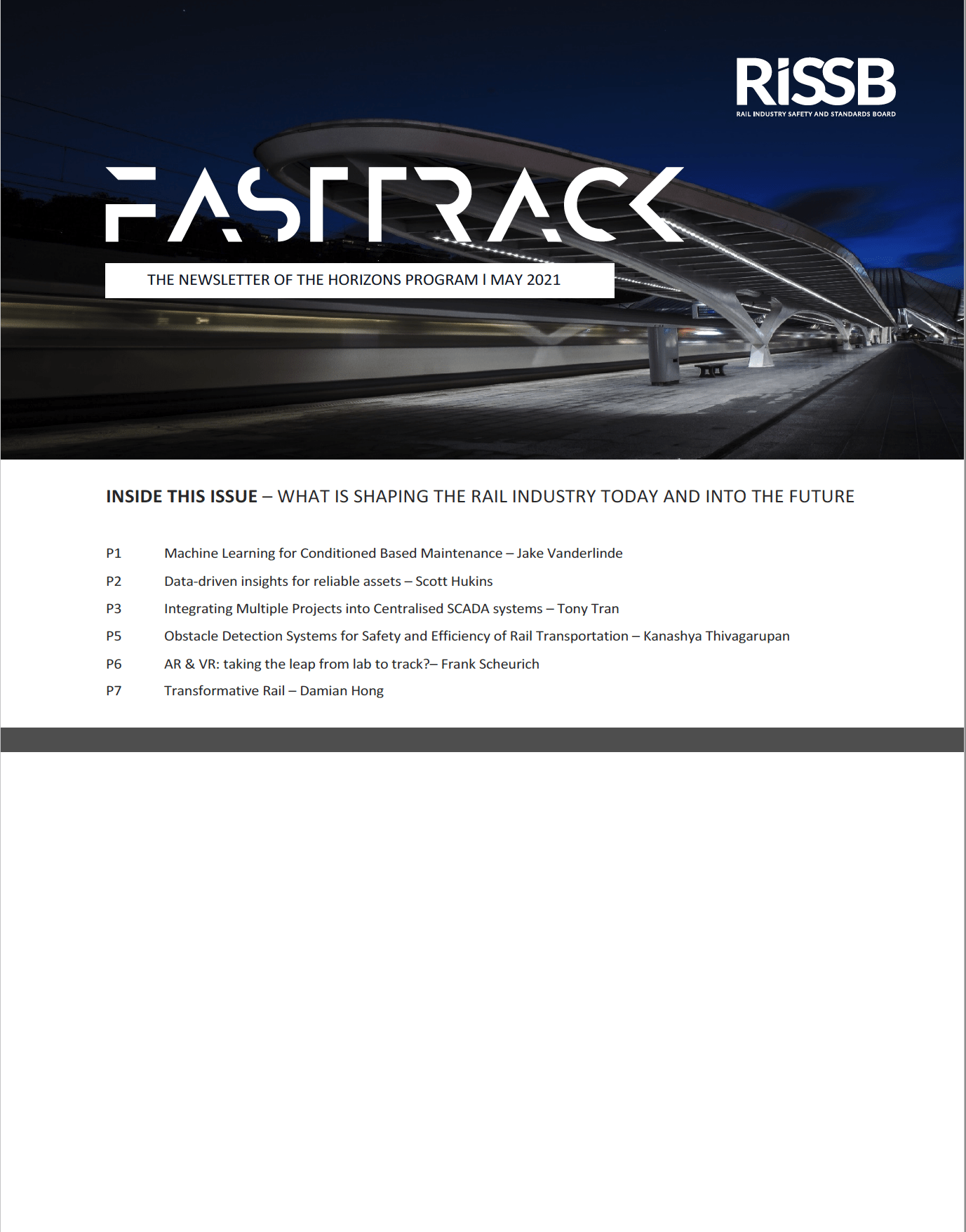 RiSSB
RAIL INDUSTRY SAFETY AND STANDARDS BOARD

FASTTRACK

THE NEWSLETTER OF THE HORIZONS PROGRAM I MAY 2021

INSIDE THIS ISSUE – WHAT IS SHAPING THE RAIL INDUSTRY TODAY AND INTO THE FUTURE

P1 Machine Learning for Conditioned Based Maintenance – Jake Vanderlinde

P2 Data-driven insights for reliable assets – Scott Hukins

P3 Integrating Multiple Projects into Centralised SCADA systems – Tony Tran

P5 Obstacle Detection Systems for Safety and Efficiency of Rail Transportation – Kanashya Thivagarupan

P6 AR & VR: taking the leap from lab to track?– Frank Scheurich

P7 Transformative Rail – Damian Hong